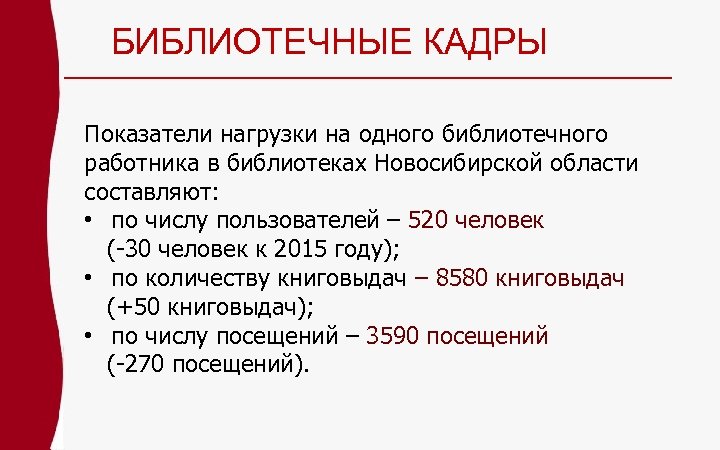 БИБЛИОТЕЧНЫЕ КАДРЫ

Показатели нагрузки на одного библиотечного работника в библиотеках Новосибирской области составляют:

• по числу пользователей – 520 человек (-30 человек к 2015 году);
• по количеству книговыдач – 8580 книговыдач (+50 книговыдач);
• по числу посещений – 3590 посещений (-270 посещений).